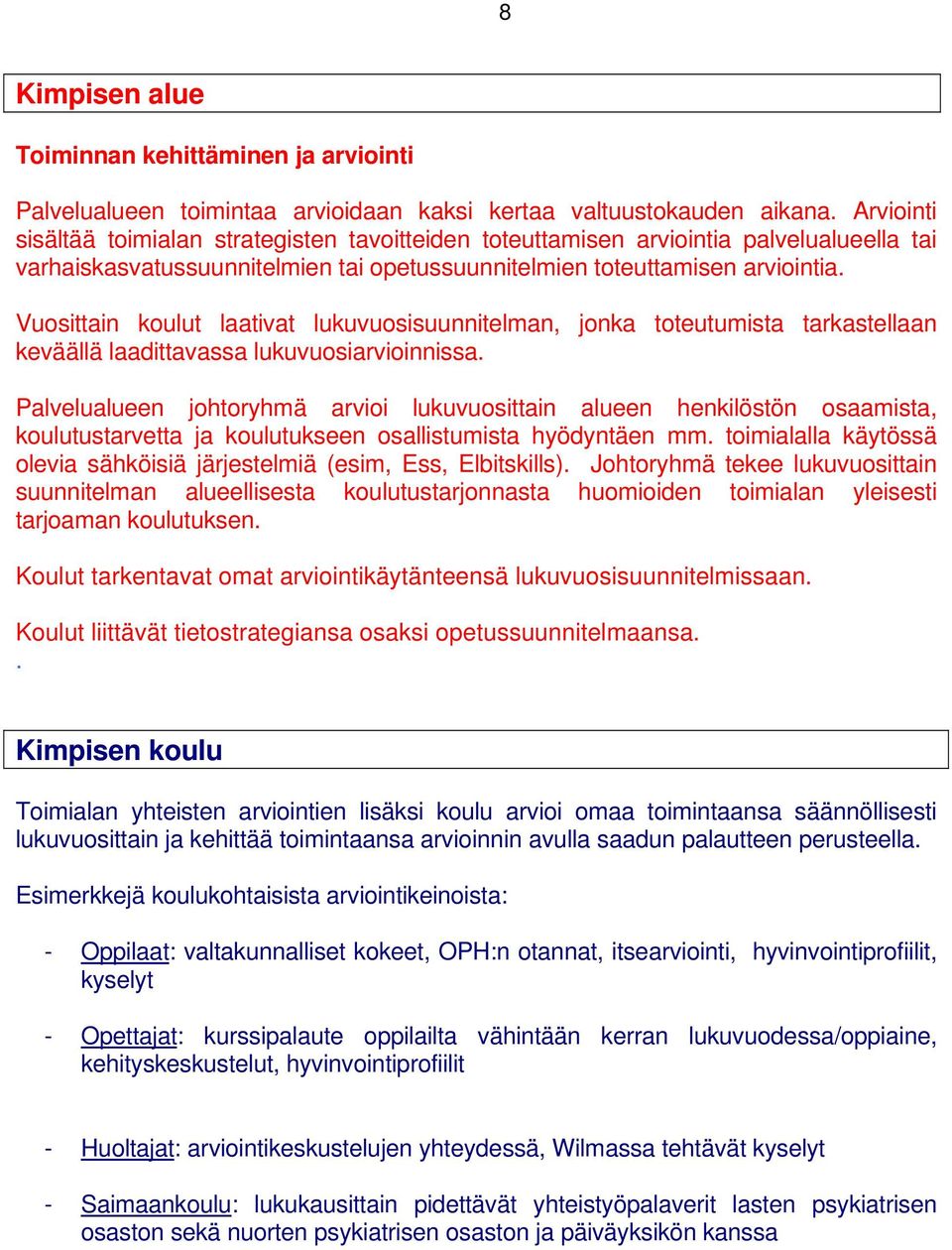 8

Kimpisen alue

Toiminnan kehittäminen ja arviointi

Palvelualueen toimintaa arvioidaan kaksi kertaa valtuustokauden aikana. Arviointi sisältää toimialan strategisten tavoitteiden toteuttamisen arviointia palvelualueella tai varhaiskasvatussuunnitelmien tai opetussuunnitelmien toteuttamisen arviointia.

Vuosittain koulut laativat lukuvuosisuunnitelman, jonka toteutumista tarkastellaan keväällä laadittavassa lukuvuosiarvioinnissa.

Palvelualueen johtoryhmä arvioi lukuvuosittain alueen henkilöstön osaamista, koulutustarvetta ja koulutukseen osallistumista hyödyntäen mm. toimialalla käytössä olevia sähköisiä järjestelmiä (esim, Ess, Elbitskills). Johtoryhmä tekee lukuvuosittain suunnitelman alueellisesta koulutustarjonnasta huomioiden toimialan yleisesti tarjoaman koulutuksen.

Koulut tarkentavat omat arviointikäytänteensä lukuvuosisuunnitelmissaan.

Koulut liittävät tietostrategiansa osaksi opetussuunnitelmaansa.
.

Kimpisen koulu

Toimialan yhteisten arviointien lisäksi koulu arvioi omaa toimintaansa säännöllisesti lukuvuosittain ja kehittää toimintaansa arvioinnin avulla saadun palautteen perusteella.

Esimerkkejä koulukohtaisista arviointikeinoista:

- Oppilaat: valtakunnalliset kokeet, OPH:n otannat, itsearviointi, hyvinvointiprofiilit, kyselyt

- Opettajat: kurssipalaute oppilailta vähintään kerran lukuvuodessa/oppiaine, kehityskeskustelut, hyvinvointiprofiilit

- Huoltajat: arviointikeskustelujen yhteydessä, Wilmassa tehtävät kyselyt

- Saimaankoulu: lukukausittain pidettävät yhteistyöpalaverit lasten psykiatrisen osaston sekä nuorten psykiatrisen osaston ja päiväyksikön kanssa